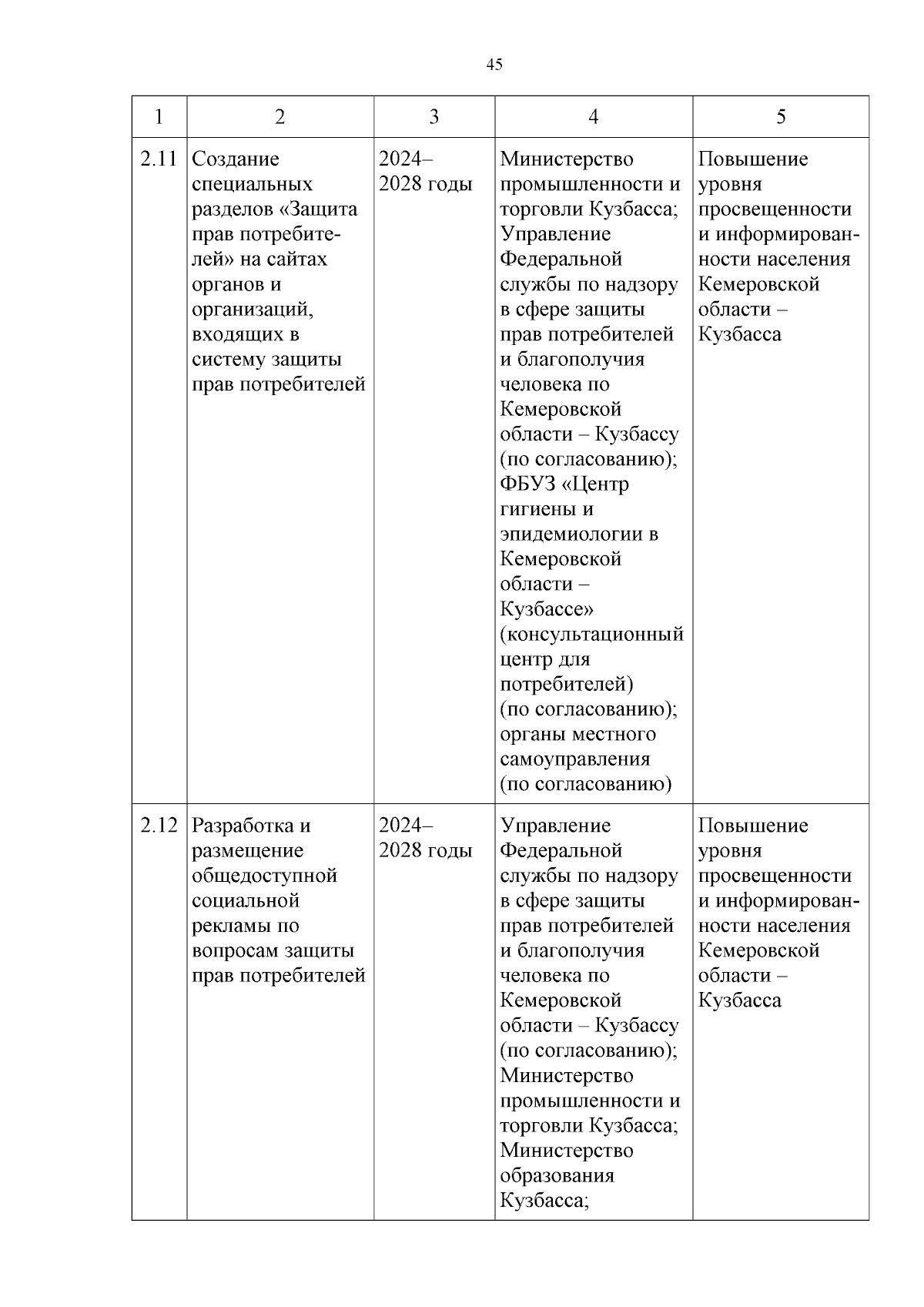 45

| 1 | 2 | 3 | 4 | 5 |
|---|---|---|---|---|
| 2.11 | Создание специальных разделов «Защита прав потребителей» на сайтах органов и организаций, входящих в систему защиты прав потребителей | 2024–2028 годы | Министерство промышленности и торговли Кузбасса; Управление Федеральной службы по надзору в сфере защиты прав потребителей и благополучия человека по Кемеровской области – Кузбассу (по согласованию); ФБУЗ «Центр гигиены и эпидемиологии в Кемеровской области – Кузбассе» (консультационный центр для потребителей) (по согласованию); органы местного самоуправления (по согласованию) | Повышение уровня просвещенности и информированности населения Кемеровской области – Кузбасса |
| 2.12 | Разработка и размещение общедоступной социальной рекламы по вопросам защиты прав потребителей | 2024–2028 годы | Управление Федеральной службы по надзору в сфере защиты прав потребителей и благополучия человека по Кемеровской области – Кузбассу (по согласованию); Министерство промышленности и торговли Кузбасса; Министерство образования Кузбасса; | Повышение уровня просвещенности и информированности населения Кемеровской области – Кузбасса |